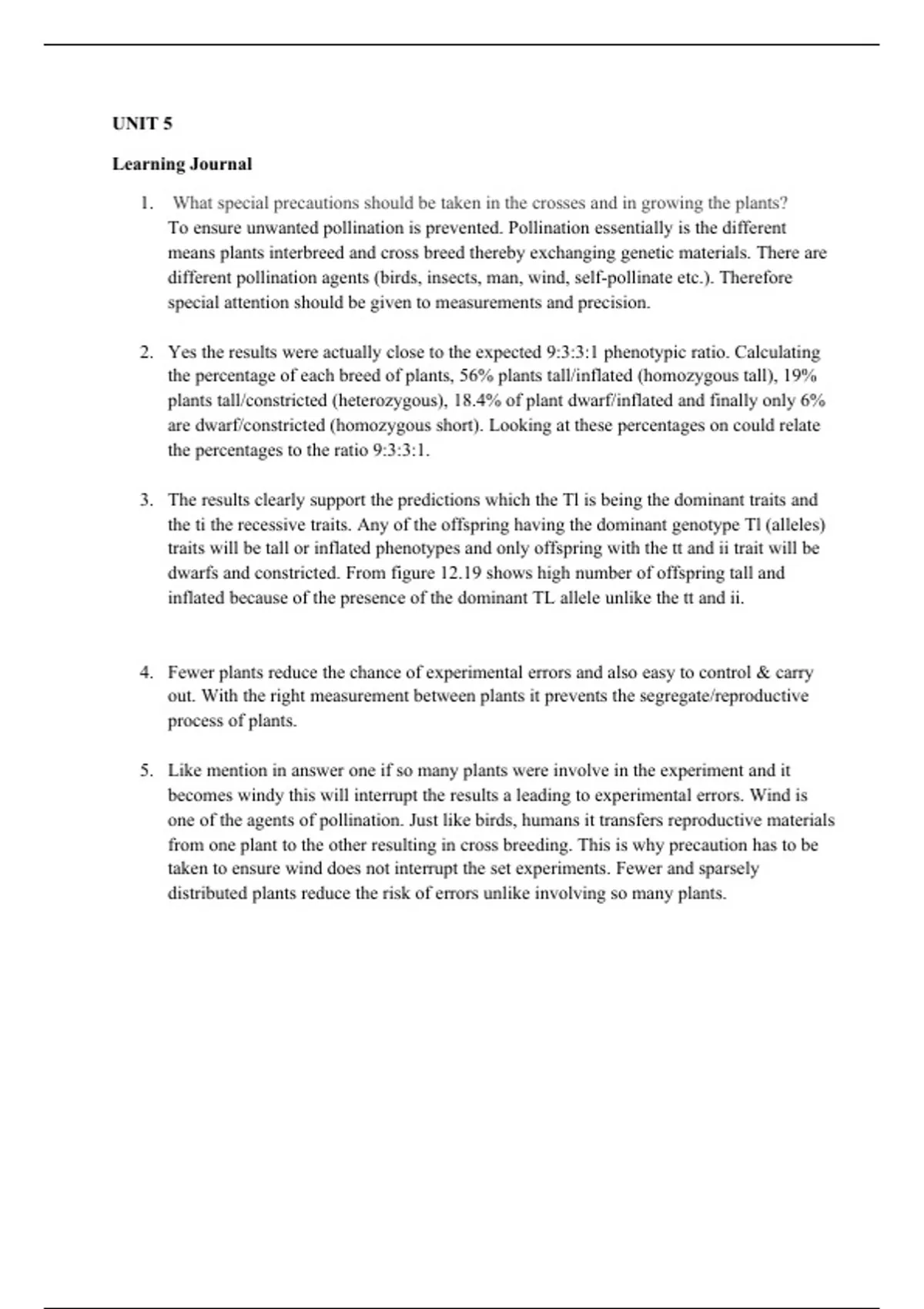 UNIT 5

Learning Journal

1. What special precautions should be taken in the crosses and in growing the plants?
To ensure unwanted pollination is prevented. Pollination essentially is the different means plants interbreed and cross breed thereby exchanging genetic materials. There are different pollination agents (birds, insects, man, wind, self-pollinate etc.). Therefore special attention should be given to measurements and precision.

2. Yes the results were actually close to the expected 9:3:3:1 phenotypic ratio. Calculating the percentage of each breed of plants, 56% plants tall/inflated (homozygous tall), 19% plants tall/constricted (heterozygous), 18.4% of plant dwarf/inflated and finally only 6% are dwarf/constricted (homozygous short). Looking at these percentages on could relate the percentages to the ratio 9:3:3:1.

3. The results clearly support the predictions which the Tl is being the dominant traits and the ti the recessive traits. Any of the offspring having the dominant genotype Tl (alleles) traits will be tall or inflated phenotypes and only offspring with the tt and ii trait will be dwarfs and constricted. From figure 12.19 shows high number of offspring tall and inflated because of the presence of the dominant TL allele unlike the tt and ii.

4. Fewer plants reduce the chance of experimental errors and also easy to control & carry out. With the right measurement between plants it prevents the segregate/reproductive process of plants.

5. Like mention in answer one if so many plants were involve in the experiment and it becomes windy this will interrupt the results a leading to experimental errors. Wind is one of the agents of pollination. Just like birds, humans it transfers reproductive materials from one plant to the other resulting in cross breeding. This is why precaution has to be taken to ensure wind does not interrupt the set experiments. Fewer and sparsely distributed plants reduce the risk of errors unlike involving so many plants.